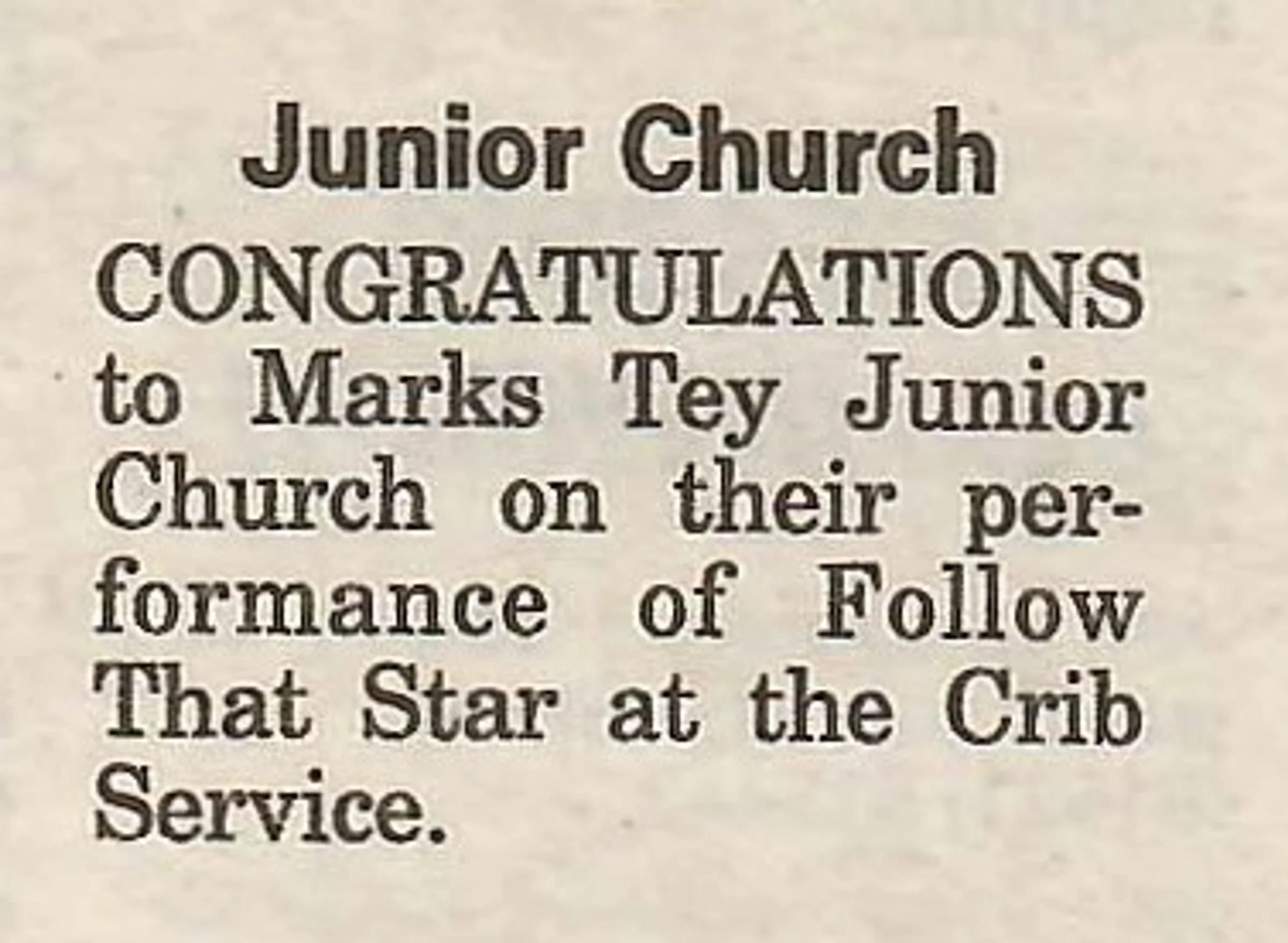 Junior Church

CONGRATULATIONS to Marks Tey Junior Church on their performance of Follow That Star at the Crib Service.